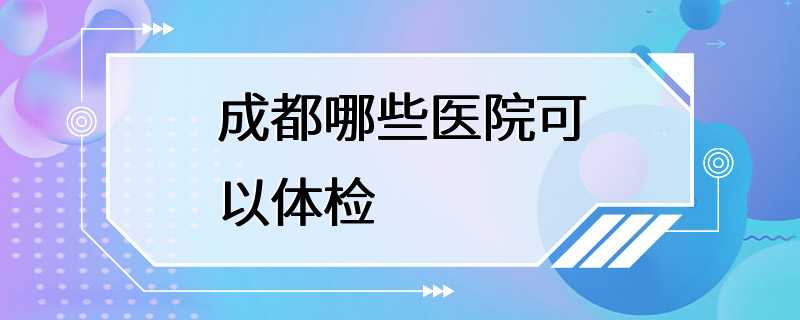 成都哪些医院可以体检